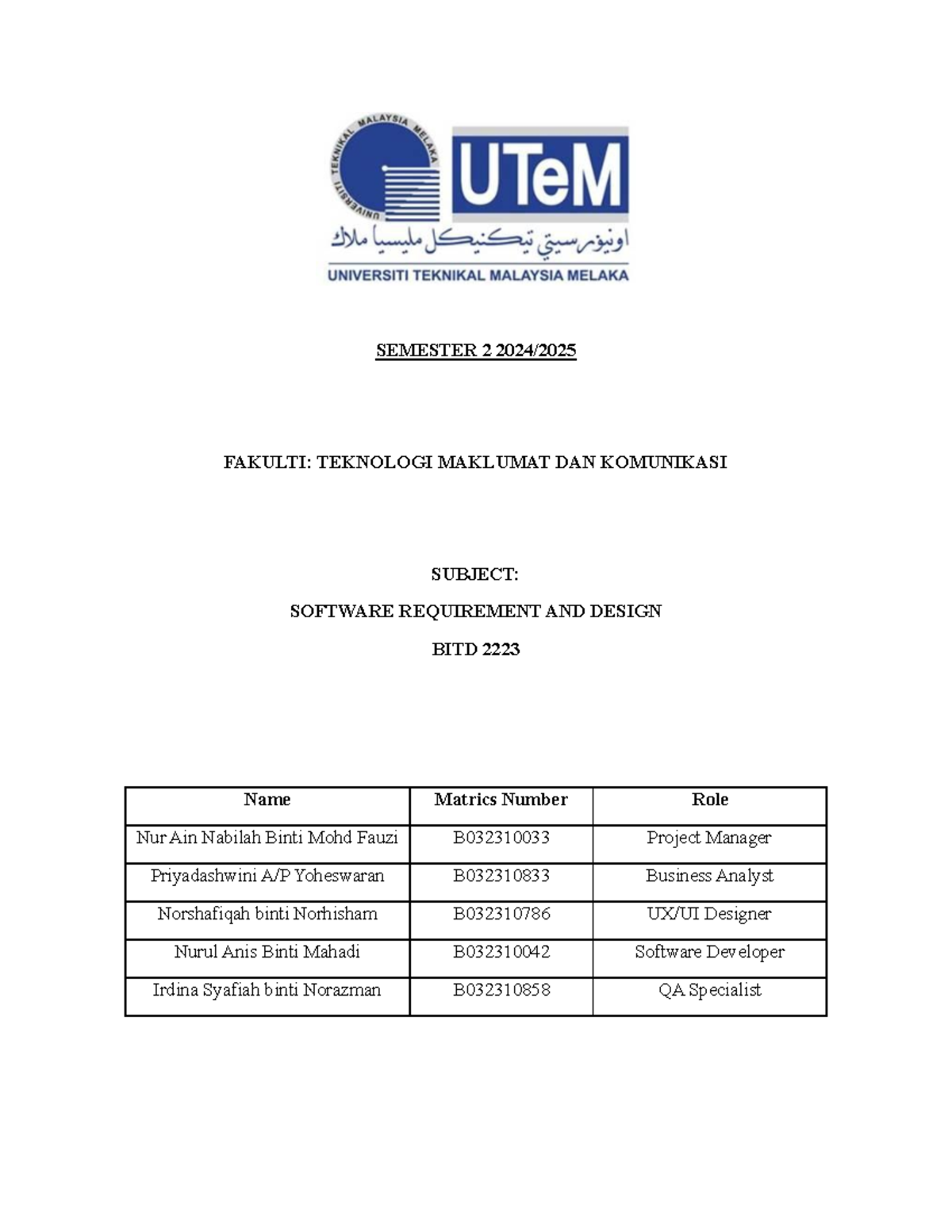 UNIVERSITI TEKNIKAL MALAYSIA MELAKA

UTeM

اونيۏرسيتي تيكنيكل مليسيا ملاك

UNIVERSITI TEKNIKAL MALAYSIA MELAKA

SEMESTER 2 2024/2025

FAKULTI: TEKNOLOGI MAKLUMAT DAN KOMUNIKASI

SUBJECT:

SOFTWARE REQUIREMENT AND DESIGN

BITD 2223

| Name | Matrics Number | Role |
|---|---|---|
| Nur Ain Nabilah Binti Mohd Fauzi | B032310033 | Project Manager |
| Priyadashwini A/P Yoheswaran | B032310833 | Business Analyst |
| Norshafiqah binti Norhisham | B032310786 | UX/UI Designer |
| Nurul Anis Binti Mahadi | B032310042 | Software Developer |
| Irdina Syafiah binti Norazman | B032310858 | QA Specialist |